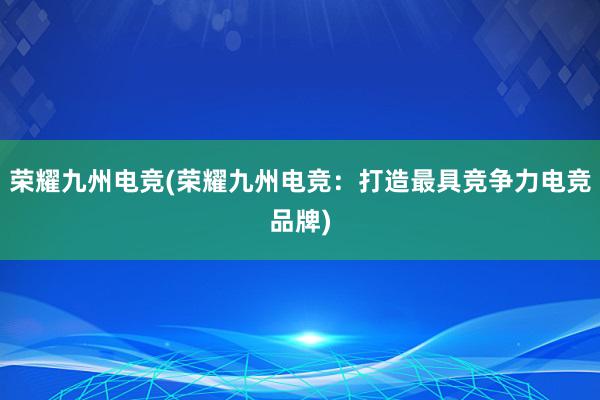 荣耀九州电竞(荣耀九州电竞：打造最具竞争力电竞品牌)